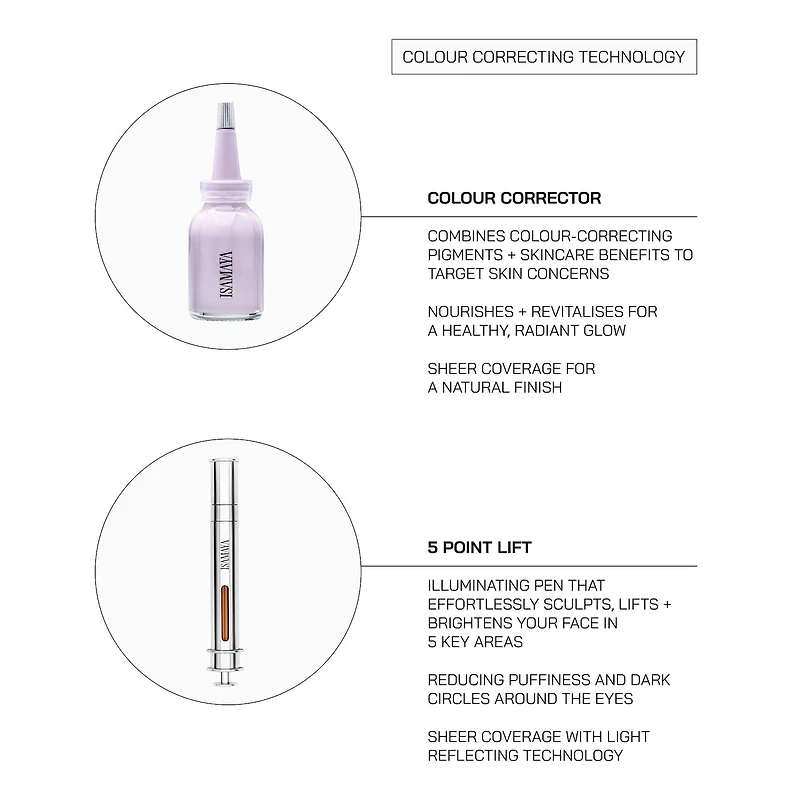 COLOUR CORRECTING TECHNOLOGY

ISAMAYA

COLOUR CORRECTOR

COMBINES COLOUR-CORRECTING PIGMENTS + SKINCARE BENEFITS TO TARGET SKIN CONCERNS

NOURISHES + REVITALISES FOR A HEALTHY, RADIANT GLOW

SHEER COVERAGE FOR A NATURAL FINISH

ISAMAYA

5 POINT LIFT

ILLUMINATING PEN THAT EFFORTLESSLY SCULPTS, LIFTS + BRIGHTENS YOUR FACE IN 5 KEY AREAS

REDUCING PUFFINESS AND DARK CIRCLES AROUND THE EYES

SHEER COVERAGE WITH LIGHT REFLECTING TECHNOLOGY